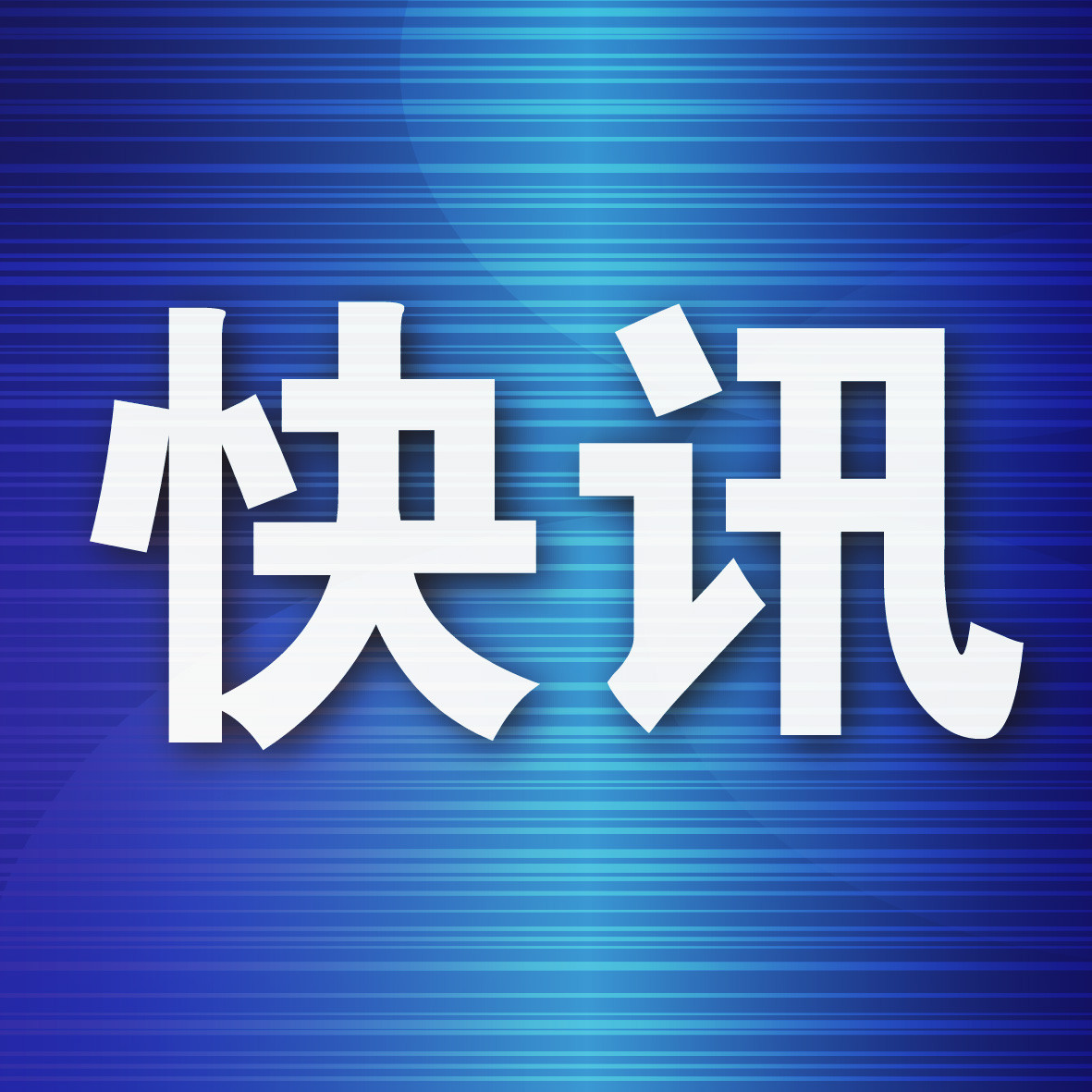 快讯